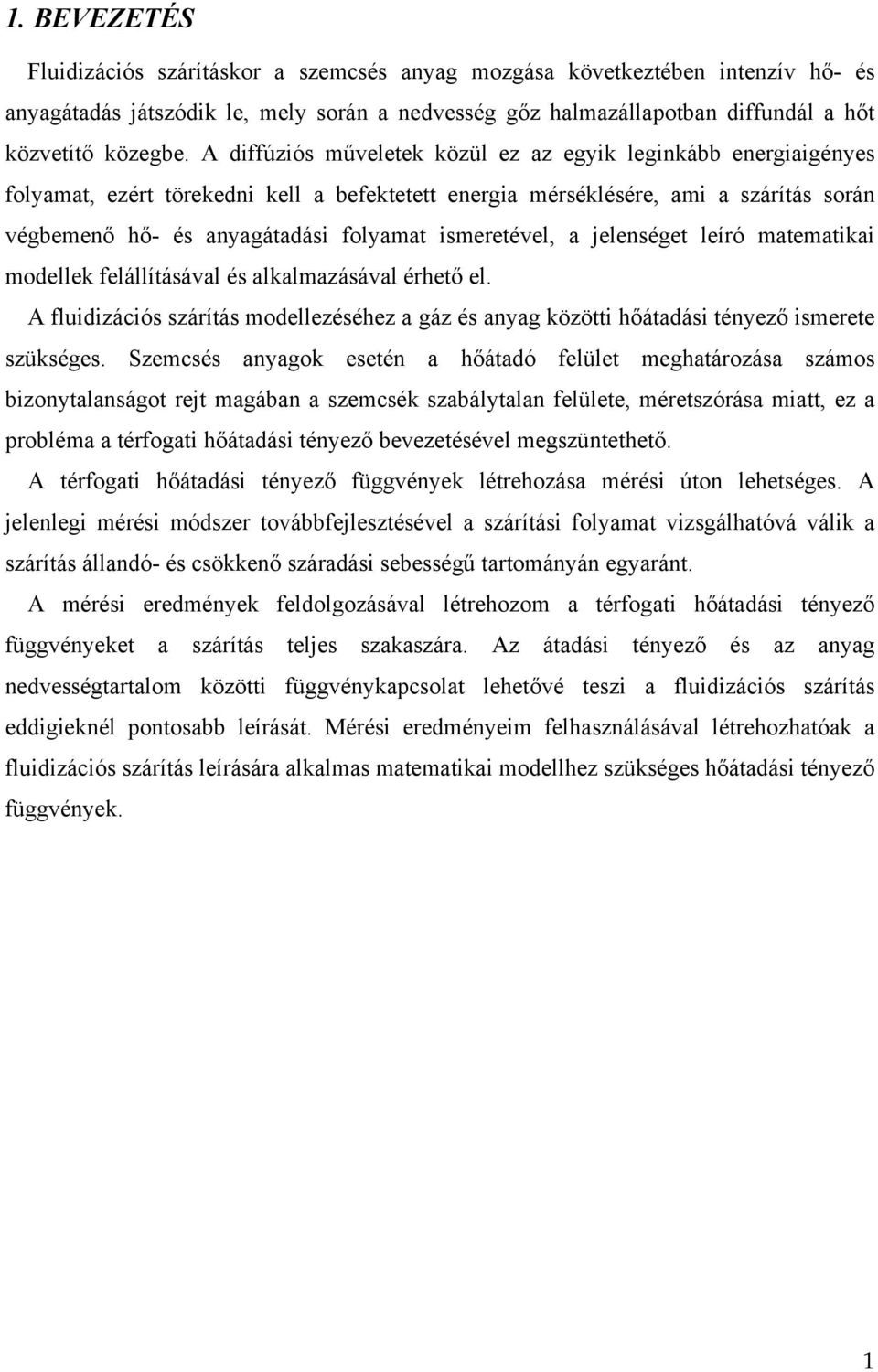 1. BEVEZETÉS

Fluidizációs szárításkor a szemcsés anyag mozgása következtében intenzív hő- és anyagátadás játszódik le, mely során a nedvesség gőz halmazállapotban diffundál a hőt közvetítő közegbe. A diffúziós műveletek közül ez az egyik leginkább energiaigényes folyamat, ezért törekedni kell a befektetett energia mérséklésére, ami a szárítás során végbemenő hő- és anyagátadási folyamat ismeretével, a jelenséget leíró matematikai modellek felállításával és alkalmazásával érhető el.

A fluidizációs szárítás modellezéséhez a gáz és anyag közötti hőátadási tényező ismerete szükséges. Szemcsés anyagok esetén a hőátadó felület meghatározása számos bizonytalanságot rejt magában a szemcsék szabálytalan felülete, méretszórása miatt, ez a probléma a térfogati hőátadási tényező bevezetésével megszüntethető.

A térfogati hőátadási tényező függvények létrehozása mérési úton lehetséges. A jelenlegi mérési módszer továbbfejlesztésével a szárítási folyamat vizsgálhatóvá válik a szárítás állandó- és csökkenő száradási sebességű tartományán egyaránt.

A mérési eredmények feldolgozásával létrehozom a térfogati hőátadási tényező függvényeket a szárítás teljes szakaszára. Az átadási tényező és az anyag nedvességtartalom közötti függvénykapcsolat lehetővé teszi a fluidizációs szárítás eddigieknél pontosabb leírását. Mérési eredményeim felhasználásával létrehozhatóak a fluidizációs szárítás leírására alkalmas matematikai modellhez szükséges hőátadási tényező függvények.

1